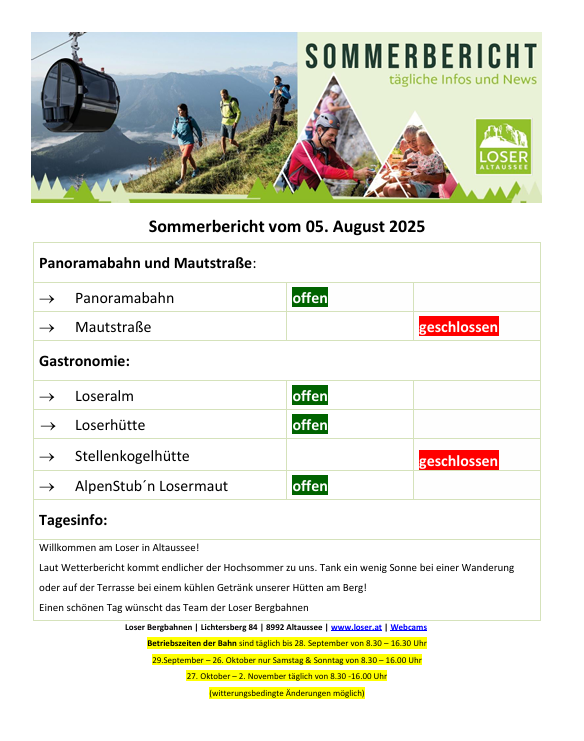 SOMMERBERICHT
tägliche Infos und News

LOSER
ALTAUSSEE

Sommerbericht vom 05. August 2025

| Panoramabahn und Mautstraße: | | |
|---|---|---|
| → Panoramabahn | offen | |
| → Mautstraße | | geschlossen |
| Gastronomie: | | |
| → Loseralm | offen | |
| → Loserhütte | offen | |
| → Stellenkogelhütte | | geschlossen |
| → AlpenStub´n Losermaut | offen | |
| Tagesinfo: | | |

Willkommen am Loser in Altaussee!
Laut Wetterbericht kommt endlicher der Hochsommer zu uns. Tank ein wenig Sonne bei einer Wanderung oder auf der Terrasse bei einem kühlen Getränk unserer Hütten am Berg!
Einen schönen Tag wünscht das Team der Loser Bergbahnen

Loser Bergbahnen | Lichtersberg 84 | 8992 Altaussee | www.loser.at | Webcams
Betriebszeiten der Bahn sind täglich bis 28. September von 8.30 – 16.30 Uhr
29.September – 26. Oktober nur Samstag & Sonntag von 8.30 – 16.00 Uhr
27. Oktober – 2. November täglich von 8.30 -16.00 Uhr
(witterungsbedingte Änderungen möglich)